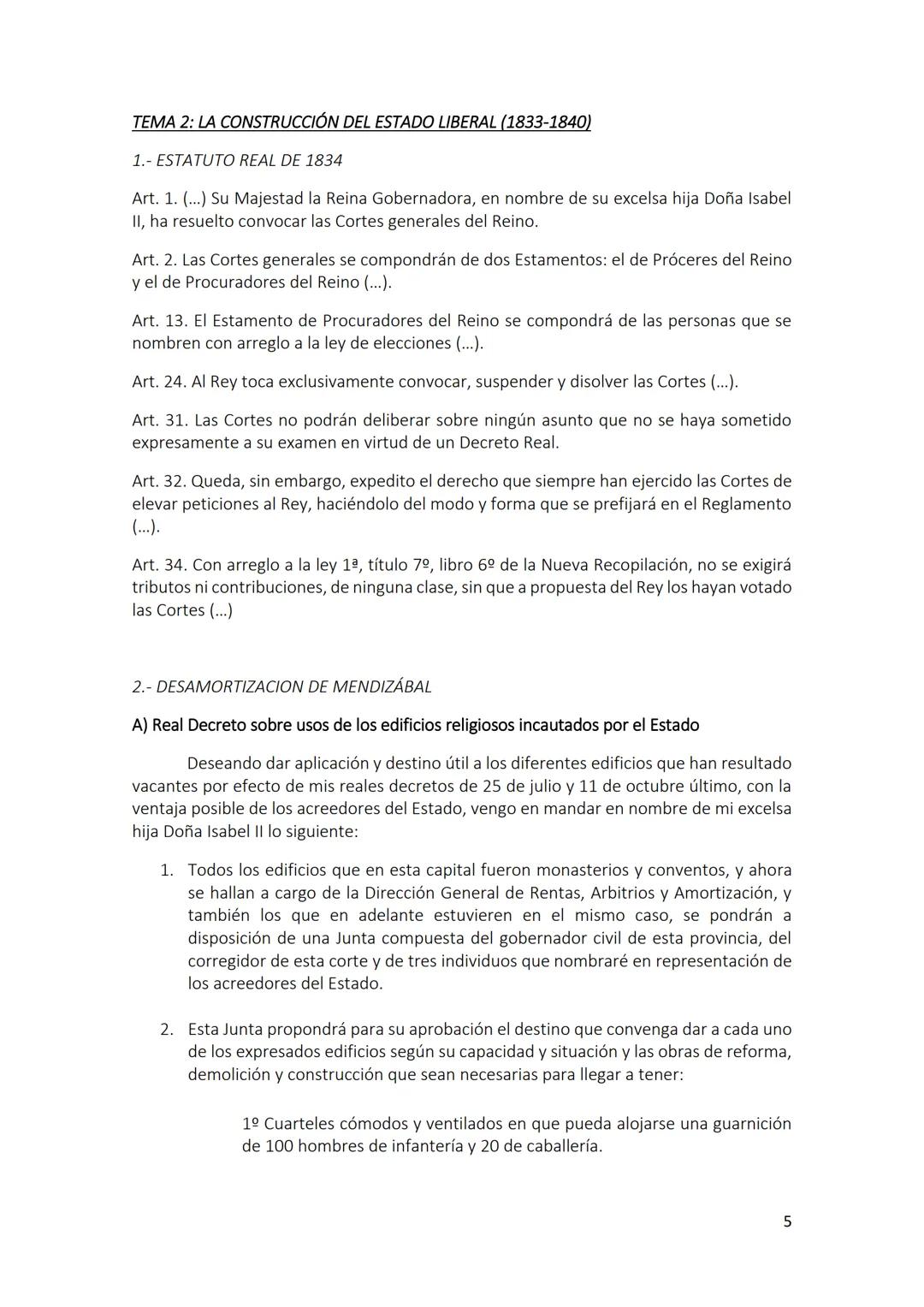 TEMA 2: LA CONSTRUCCIÓN DEL ESTADO LIBERAL (1833-1840)

1.- ESTATUTO REAL DE 1834

Art. 1. (...) Su Majestad la Reina Gobernadora, en nombre de su excelsa hija Doña Isabel II, ha resuelto convocar las Cortes generales del Reino.

Art. 2. Las Cortes generales se compondrán de dos Estamentos: el de Próceres del Reino y el de Procuradores del Reino (...).

Art. 13. El Estamento de Procuradores del Reino se compondrá de las personas que se nombren con arreglo a la ley de elecciones (...).

Art. 24. Al Rey toca exclusivamente convocar, suspender y disolver las Cortes (...).

Art. 31. Las Cortes no podrán deliberar sobre ningún asunto que no se haya sometido expresamente a su examen en virtud de un Decreto Real.

Art. 32. Queda, sin embargo, expedito el derecho que siempre han ejercido las Cortes de elevar peticiones al Rey, haciéndolo del modo y forma que se prefijará en el Reglamento (...).

Art. 34. Con arreglo a la ley 1ª, título 7º, libro 6º de la Nueva Recopilación, no se exigirá tributos ni contribuciones, de ninguna clase, sin que a propuesta del Rey los hayan votado las Cortes (...)

2.- DESAMORTIZACION DE MENDIZÁBAL

A) Real Decreto sobre usos de los edificios religiosos incautados por el Estado

Deseando dar aplicación y destino útil a los diferentes edificios que han resultado vacantes por efecto de mis reales decretos de 25 de julio y 11 de octubre último, con la ventaja posible de los acreedores del Estado, vengo en mandar en nombre de mi excelsa hija Doña Isabel II lo siguiente:

1. Todos los edificios que en esta capital fueron monasterios y conventos, y ahora se hallan a cargo de la Dirección General de Rentas, Arbitrios y Amortización, y también los que en adelante estuvieren en el mismo caso, se pondrán a disposición de una Junta compuesta del gobernador civil de esta provincia, del corregidor de esta corte y de tres individuos que nombraré en representación de los acreedores del Estado.

2. Esta Junta propondrá para su aprobación el destino que convenga dar a cada uno de los expresados edificios según su capacidad y situación y las obras de reforma, demolición y construcción que sean necesarias para llegar a tener:

1º Cuarteles cómodos y ventilados en que pueda alojarse una guarnición de 100 hombres de infantería y 20 de caballería.

5